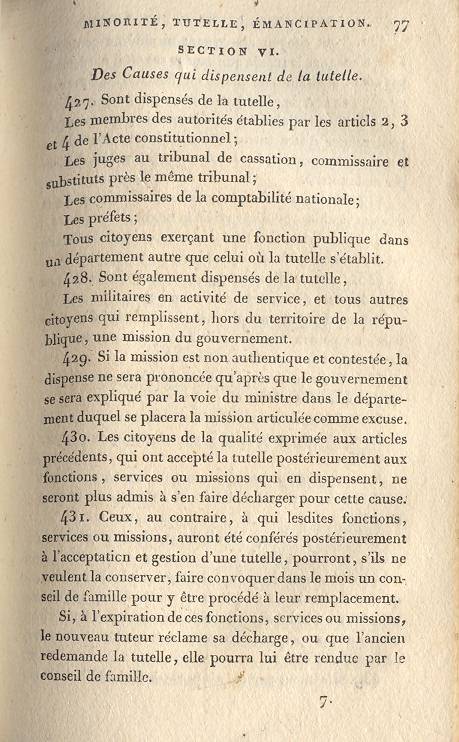 MINORITÉ, TUTELLE, ÉMANCIPATION. 77

SECTION VI.

Des Causes qui dispensent de la tutelle.

427. Sont dispensés de la tutelle,

Les membres des autorités établies par les articls 2, 3 et 4 de l'Acte constitutionnel;

Les juges au tribunal de cassation, commissaire et substituts près le même tribunal;

Les commissaires de la comptabilité nationale;

Les préfets;

Tous citoyens exerçant une fonction publique dans un département autre que celui où la tutelle s'établit.

428. Sont également dispensés de la tutelle,

Les militaires en activité de service, et tous autres citoyens qui remplissent, hors du territoire de la république, une mission du gouvernement.

429. Si la mission est non authentique et contestée, la dispense ne sera prononcée qu'après que le gouvernement se sera expliqué par la voie du ministre dans le département duquel se placera la mission articulée comme excuse.

430. Les citoyens de la qualité exprimée aux articles précédents, qui ont accepté la tutelle postérieurement aux fonctions, services ou missions qui en dispensent, ne seront plus admis à s'en faire décharger pour cette cause.

431. Ceux, au contraire, à qui lesdites fonctions, services ou missions, auront été conférés postérieurement à l'acceptaticn et gestion d'une tutelle, pourront, s'ils ne veulent la conserver, faire convoquer dans le mois un conseil de famille pour y être procédé à leur remplacement.

Si, à l'expiration de ces fonctions, services ou missions, le nouveau tuteur réclame sa décharge, ou que l'ancien redemande la tutelle, elle pourra lui être rendue par le conseil de famille.

7.